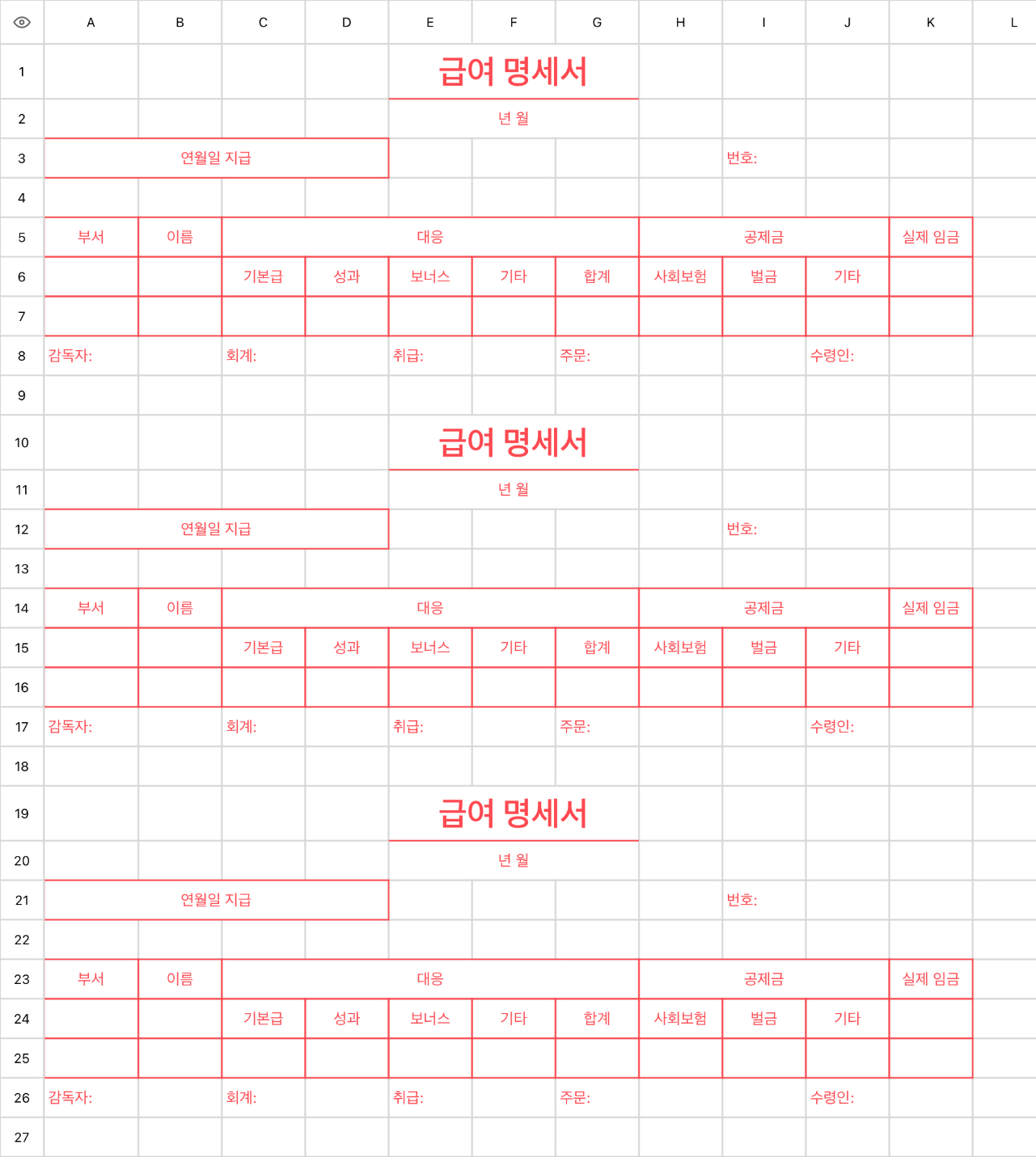 | | A | B | C | D | E | F | G | H | I | J | K | L |
|---|---|---|---|---|---|---|---|---|---|---|---|---|
| 1 | | | | | 급여 명세서 | | | | | | | |
| 2 | | | | | 년 월 | | | | | | | |
| 3 | 연월일 지급 | | | | | | | | 번호: | | | |
| 4 | | | | | | | | | | | | |
| 5 | 부서 | 이름 | 대응 | | | | | 공제금 | | | 실제 임금 | |
| 6 | | | 기본급 | 성과 | 보너스 | 기타 | 합계 | 사회보험 | 벌금 | 기타 | | |
| 7 | | | | | | | | | | | | |
| 8 | 감독자: | | 회계: | | 취급: | | 주문: | | | 수령인: | | |
| 9 | | | | | | | | | | | | |
| 10 | | | | | 급여 명세서 | | | | | | | |
| 11 | | | | | 년 월 | | | | | | | |
| 12 | 연월일 지급 | | | | | | | | 번호: | | | |
| 13 | | | | | | | | | | | | |
| 14 | 부서 | 이름 | 대응 | | | | | 공제금 | | | 실제 임금 | |
| 15 | | | 기본급 | 성과 | 보너스 | 기타 | 합계 | 사회보험 | 벌금 | 기타 | | |
| 16 | | | | | | | | | | | | |
| 17 | 감독자: | | 회계: | | 취급: | | 주문: | | | 수령인: | | |
| 18 | | | | | | | | | | | | |
| 19 | | | | | 급여 명세서 | | | | | | | |
| 20 | | | | | 년 월 | | | | | | | |
| 21 | 연월일 지급 | | | | | | | | 번호: | | | |
| 22 | | | | | | | | | | | | |
| 23 | 부서 | 이름 | 대응 | | | | | 공제금 | | | 실제 임금 | |
| 24 | | | 기본급 | 성과 | 보너스 | 기타 | 합계 | 사회보험 | 벌금 | 기타 | | |
| 25 | | | | | | | | | | | | |
| 26 | 감독자: | | 회계: | | 취급: | | 주문: | | | 수령인: | | |
| 27 | | | | | | | | | | | | |